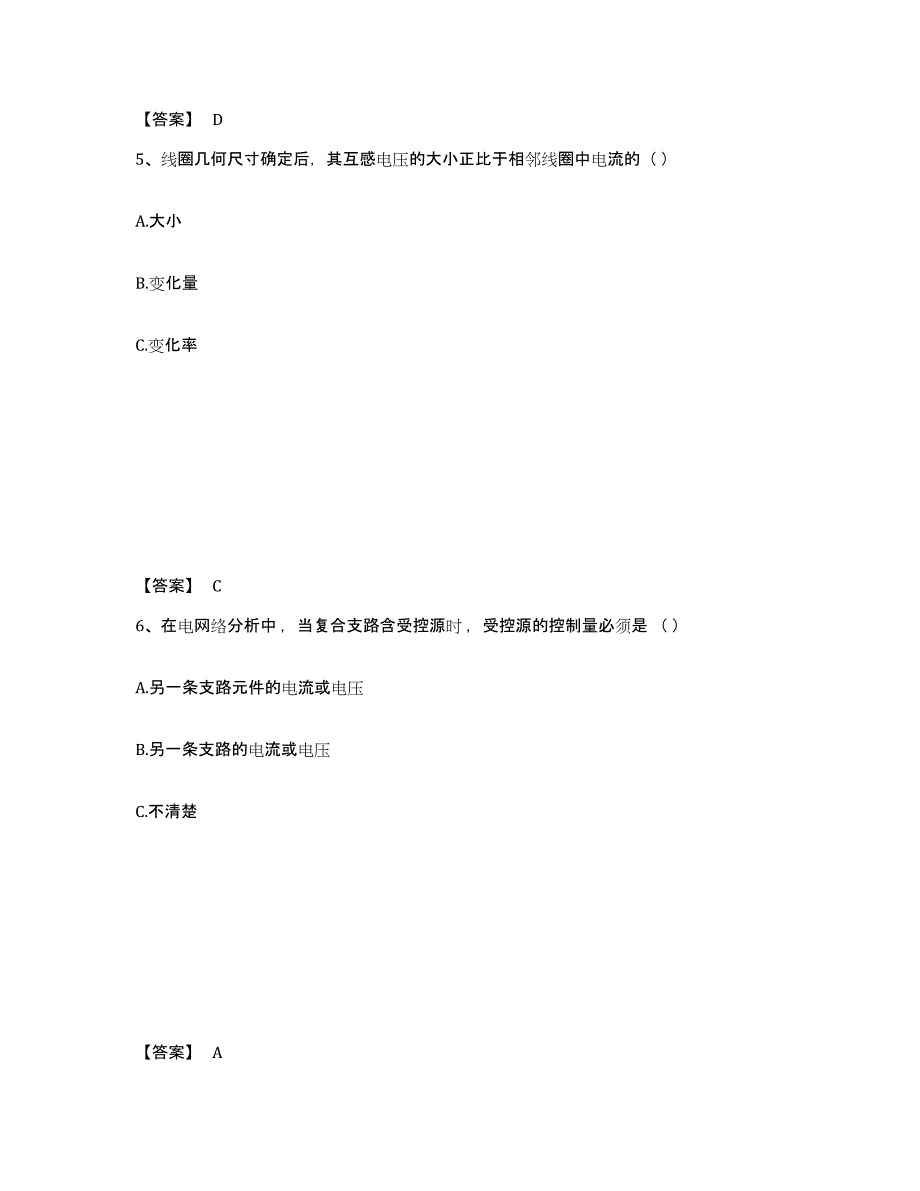 【答案】 D

5、线圈几何尺寸确定后，其互感电压的大小正比于相邻线圈中电流的（ ）

A.大小

B.变化量

C.变化率

【答案】 C

6、在电网络分析中，当复合支路含受控源时，受控源的控制量必须是 （ ）

A.另一条支路元件的电流或电压

B.另一条支路的电流或电压

C.不清楚

【答案】 A